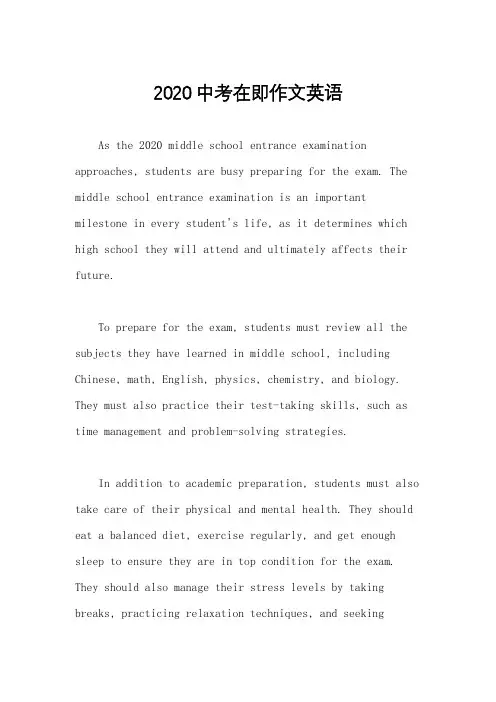 2020中考在即作文英语

As the 2020 middle school entrance examination approaches, students are busy preparing for the exam. The middle school entrance examination is an important milestone in every student's life, as it determines which high school they will attend and ultimately affects their future.

To prepare for the exam, students must review all the subjects they have learned in middle school, including Chinese, math, English, physics, chemistry, and biology. They must also practice their test-taking skills, such as time management and problem-solving strategies.

In addition to academic preparation, students must also take care of their physical and mental health. They should eat a balanced diet, exercise regularly, and get enough sleep to ensure they are in top condition for the exam. They should also manage their stress levels by taking breaks, practicing relaxation techniques, and seeking